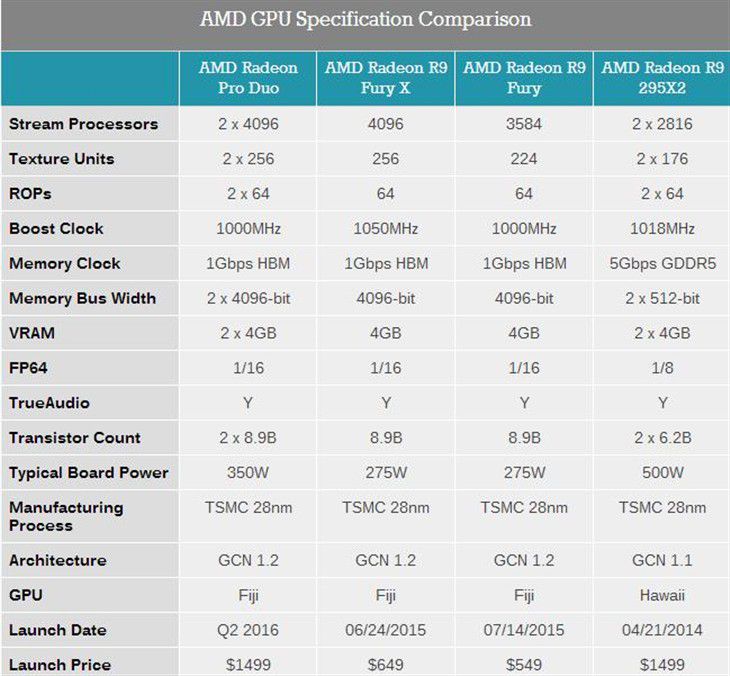 AMD GPU Specification Comparison

| | AMD Radeon Pro Duo | AMD Radeon R9 Fury X | AMD Radeon R9 Fury | AMD Radeon R9 295X2 |
|---|---|---|---|---|
| Stream Processors | 2 x 4096 | 4096 | 3584 | 2 x 2816 |
| Texture Units | 2 x 256 | 256 | 224 | 2 x 176 |
| ROPs | 2 x 64 | 64 | 64 | 2 x 64 |
| Boost Clock | 1000MHz | 1050MHz | 1000MHz | 1018MHz |
| Memory Clock | 1Gbps HBM | 1Gbps HBM | 1Gbps HBM | 5Gbps GDDR5 |
| Memory Bus Width | 2 x 4096-bit | 4096-bit | 4096-bit | 2 x 512-bit |
| VRAM | 2 x 4GB | 4GB | 4GB | 2 x 4GB |
| FP64 | 1/16 | 1/16 | 1/16 | 1/8 |
| TrueAudio | Y | Y | Y | Y |
| Transistor Count | 2 x 8.9B | 8.9B | 8.9B | 2 x 6.2B |
| Typical Board Power | 350W | 275W | 275W | 500W |
| Manufacturing Process | TSMC 28nm | TSMC 28nm | TSMC 28nm | TSMC 28nm |
| Architecture | GCN 1.2 | GCN 1.2 | GCN 1.2 | GCN 1.1 |
| GPU | Fiji | Fiji | Fiji | Hawaii |
| Launch Date | Q2 2016 | 06/24/2015 | 07/14/2015 | 04/21/2014 |
| Launch Price | $1499 | $649 | $549 | $1499 |